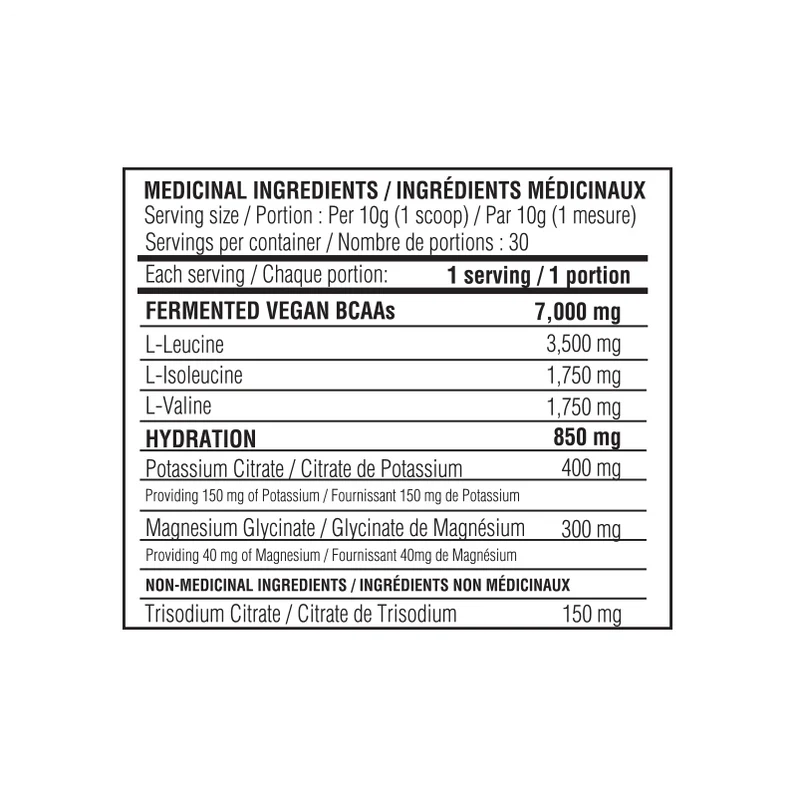 MEDICINAL INGREDIENTS / INGRÉDIENTS MÉDICINAUX
Serving size / Portion : Per 10g (1 scoop) / Par 10g (1 mesure)
Servings per container / Nombre de portions : 30

| Each serving / Chaque portion: | 1 serving / 1 portion |
|---|---|
| FERMENTED VEGAN BCAAs | 7,000 mg |
| L-Leucine | 3,500 mg |
| L-Isoleucine | 1,750 mg |
| L-Valine | 1,750 mg |
| HYDRATION | 850 mg |
| Potassium Citrate / Citrate de Potassium | 400 mg |
| Providing 150 mg of Potassium / Fournissant 150 mg de Potassium | |
| Magnesium Glycinate / Glycinate de Magnésium | 300 mg |
| Providing 40 mg of Magnesium / Fournissant 40mg de Magnésium | |
| NON-MEDICINAL INGREDIENTS / INGRÉDIENTS NON MÉDICINAUX | |
| Trisodium Citrate / Citrate de Trisodium | 150 mg |